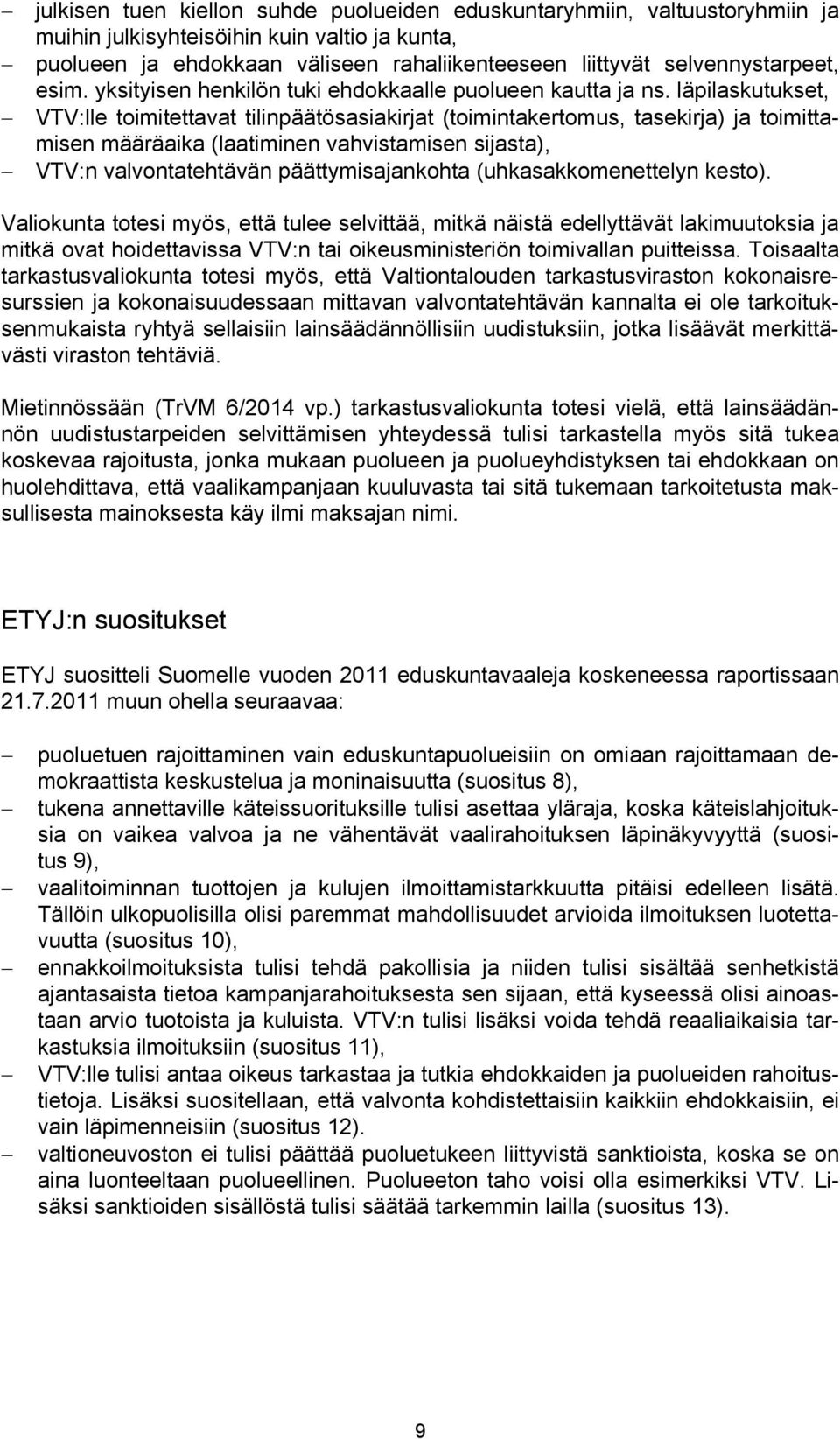 – julkisen tuen kiellon suhde puolueiden eduskuntaryhmiin, valtuustoryhmiin ja muihin julkisyhteisöihin kuin valtio ja kunta,
– puolueen ja ehdokkaan väliseen rahaliikenteeseen liittyvät selvennystarpeet, esim. yksityisen henkilön tuki ehdokkaalle puolueen kautta ja ns. läpilaskutukset,
– VTV:lle toimitettavat tilinpäätösasiakirjat (toimintakertomus, tasekirja) ja toimittamisen määräaika (laatiminen vahvistamisen sijasta),
– VTV:n valvontatehtävän päättymisajankohta (uhkasakkomenettelyn kesto).

Valiokunta totesi myös, että tulee selvittää, mitkä näistä edellyttävät lakimuutoksia ja mitkä ovat hoidettavissa VTV:n tai oikeusministeriön toimivallan puitteissa. Toisaalta tarkastusvaliokunta totesi myös, että Valtiontalouden tarkastusviraston kokonaisresurssien ja kokonaisuudessaan mittavan valvontatehtävän kannalta ei ole tarkoituksenmukaista ryhtyä sellaisiin lainsäädännöllisiin uudistuksiin, jotka lisäävät merkittävästi viraston tehtäviä.

Mietinnössään (TrVM 6/2014 vp.) tarkastusvaliokunta totesi vielä, että lainsäädännön uudistustarpeiden selvittämisen yhteydessä tulisi tarkastella myös sitä tukea koskevaa rajoitusta, jonka mukaan puolueen ja puolueyhdistyksen tai ehdokkaan on huolehdittava, että vaalikampanjaan kuuluvasta tai sitä tukemaan tarkoitetusta maksullisesta mainoksesta käy ilmi maksajan nimi.

ETYJ:n suositukset

ETYJ suositteli Suomelle vuoden 2011 eduskuntavaaleja koskeneessa raportissaan 21.7.2011 muun ohella seuraavaa:

– puoluetuen rajoittaminen vain eduskuntapuolueisiin on omiaan rajoittamaan demokraattista keskustelua ja moninaisuutta (suositus 8),
– tukena annettaville käteissuorituksille tulisi asettaa yläraja, koska käteislahjoituksia on vaikea valvoa ja ne vähentävät vaalirahoituksen läpinäkyvyyttä (suositus 9),
– vaalitoiminnan tuottojen ja kulujen ilmoittamistarkkuutta pitäisi edelleen lisätä. Tällöin ulkopuolisilla olisi paremmat mahdollisuudet arvioida ilmoituksen luotettavuutta (suositus 10),
– ennakkoilmoituksista tulisi tehdä pakollisia ja niiden tulisi sisältää senhetkistä ajantasaista tietoa kampanjarahoituksesta sen sijaan, että kyseessä olisi ainoastaan arvio tuotoista ja kuluista. VTV:n tulisi lisäksi voida tehdä reaaliaikaisia tarkastuksia ilmoituksiin (suositus 11),
– VTV:lle tulisi antaa oikeus tarkastaa ja tutkia ehdokkaiden ja puolueiden rahoitustietoja. Lisäksi suositellaan, että valvonta kohdistettaisiin kaikkiin ehdokkaisiin, ei vain läpimenneisiin (suositus 12).
– valtioneuvoston ei tulisi päättää puoluetukeen liittyvistä sanktioista, koska se on aina luonteeltaan puolueellinen. Puolueeton taho voisi olla esimerkiksi VTV. Lisäksi sanktioiden sisällöstä tulisi säätää tarkemmin lailla (suositus 13).

9